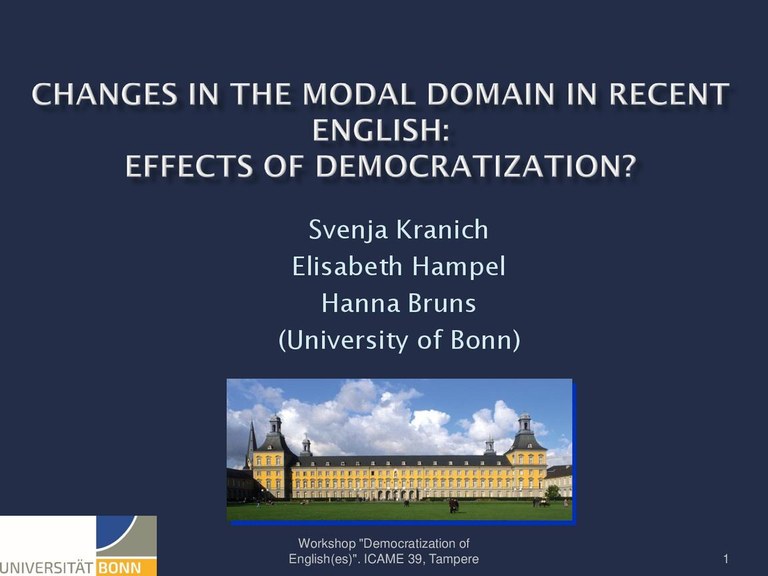 CHANGES IN THE MODAL DOMAIN IN RECENT ENGLISH:
EFFECTS OF DEMOCRATIZATION?

Svenja Kranich
Elisabeth Hampel
Hanna Bruns
(University of Bonn)

UNIVERSITÄT BONN

Workshop "Democratization of English(es)". ICAME 39, Tampere

1